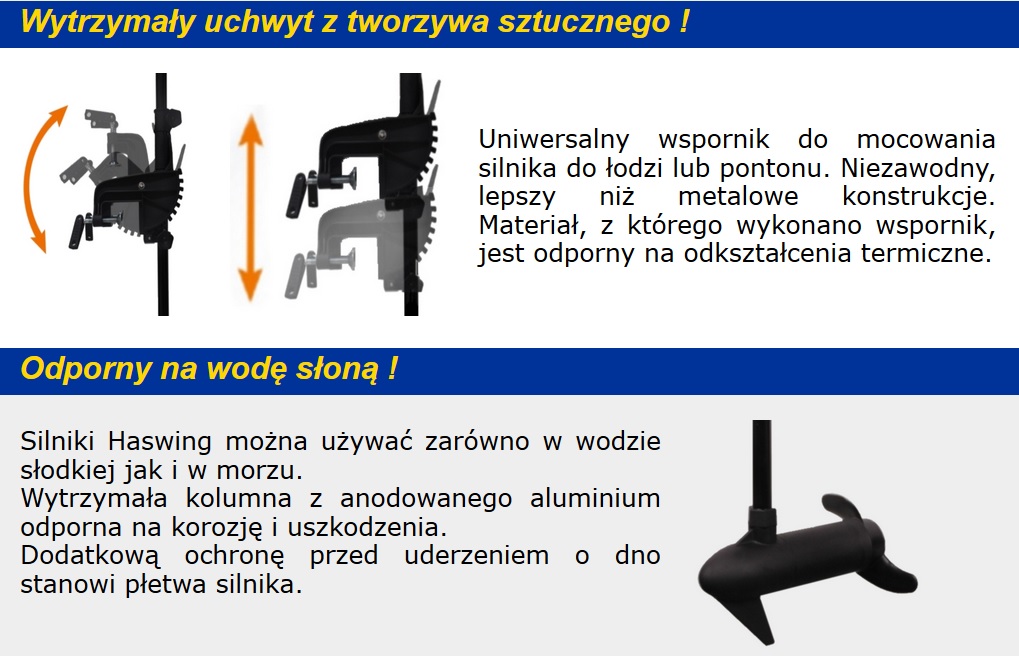 Wytrzymały uchwyt z tworzywa sztucznego !

Uniwersalny wspornik do mocowania silnika do łodzi lub pontonu. Niezawodny, lepszy niż metalowe konstrukcje. Materiał, z którego wykonano wspornik, jest odporny na odkształcenia termiczne.

Odporny na wodę słoną !

Silniki Haswing można używać zarówno w wodzie słodkiej jak i w morzu.
Wytrzymała kolumna z anodowanego aluminium odporna na korozję i uszkodzenia.
Dodatkową ochronę przed uderzeniem o dno stanowi płetwa silnika.